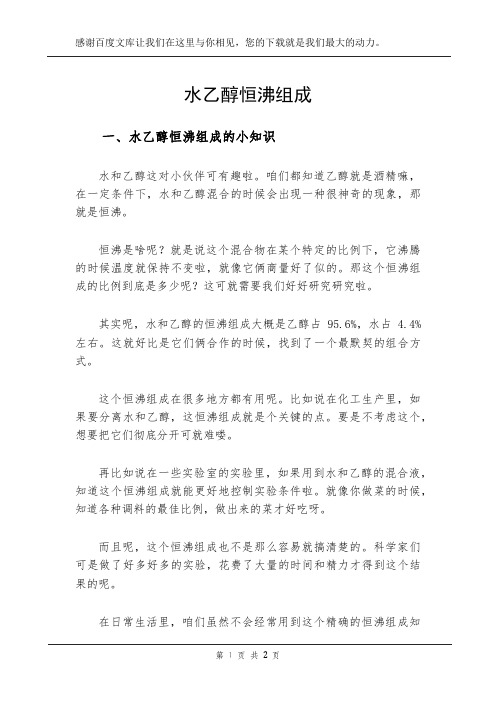 感谢百度文库让我们在这里与你相见，您的下载就是我们最大的动力。

水乙醇恒沸组成

一、水乙醇恒沸组成的小知识

水和乙醇这对小伙伴可有趣啦。咱们都知道乙醇就是酒精嘛，在一定条件下，水和乙醇混合的时候会出现一种很神奇的现象，那就是恒沸。

恒沸是啥呢？就是说这个混合物在某个特定的比例下，它沸腾的时候温度就保持不变啦，就像它俩商量好了似的。那这个恒沸组成的比例到底是多少呢？这可就需要我们好好研究研究啦。

其实呢，水和乙醇的恒沸组成大概是乙醇占 95.6%，水占 4.4%左右。这就好比是它们俩合作的时候，找到了一个最默契的组合方式。

这个恒沸组成在很多地方都有用呢。比如说在化工生产里，如果要分离水和乙醇，这恒沸组成就是个关键的点。要是不考虑这个，想要把它们彻底分开可就难喽。

再比如说在一些实验室的实验里，如果用到水和乙醇的混合液，知道这个恒沸组成就能更好地控制实验条件啦。就像你做菜的时候，知道各种调料的最佳比例，做出来的菜才好吃呀。

而且呢，这个恒沸组成也不是那么容易就搞清楚的。科学家们可是做了好多好多的实验，花费了大量的时间和精力才得到这个结果的呢。

在日常生活里，咱们虽然不会经常用到这个精确的恒沸组成知

第 1 页 共 2 页